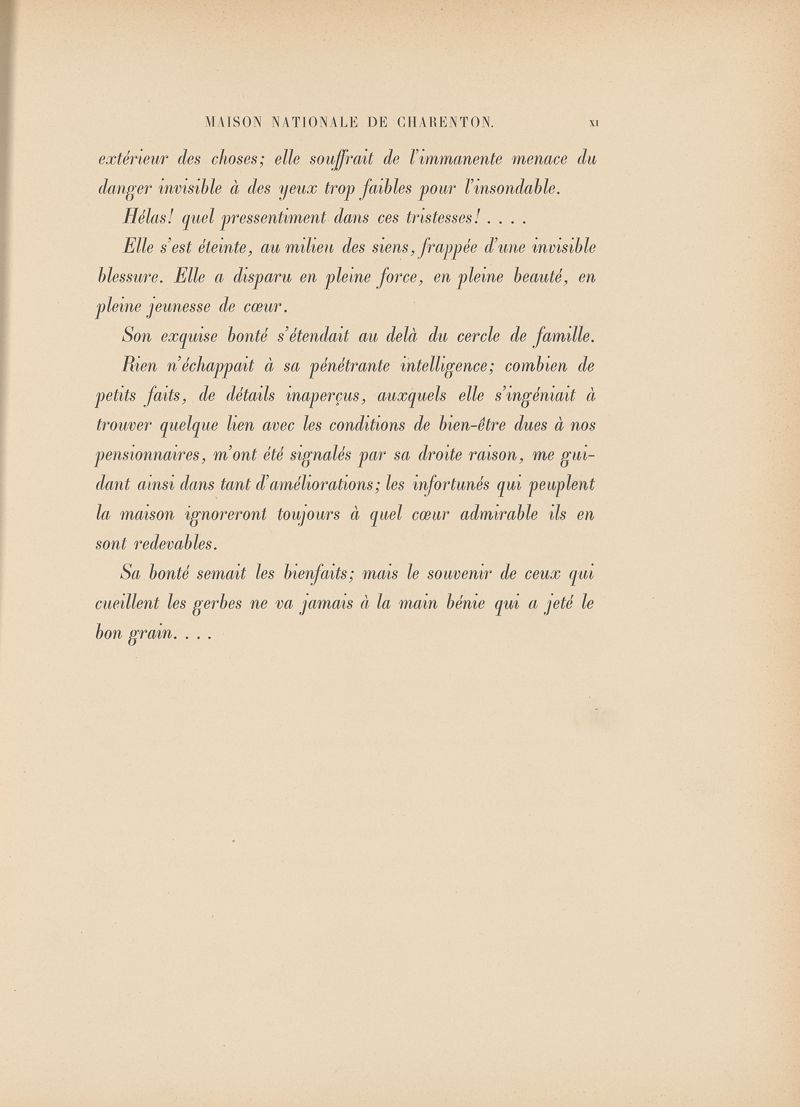 MAISON NATIONALE DE CHARENTON. XI

extérieur des choses; elle souffrait de l'immanente menace du danger invisible à des yeux trop faibles pour l'insondable.

Hélas! quel pressentiment dans ces tristesses! . . . .

Elle s'est éteinte, au milieu des siens, frappée d'une invisible blessure. Elle a disparu en pleine force, en pleine beauté, en pleine jeunesse de cœur.

Son exquise bonté s'étendait au delà du cercle de famille.

Rien n'échappait à sa pénétrante intelligence; combien de petits faits, de détails inaperçus, auxquels elle s'ingéniait à trouver quelque lien avec les conditions de bien-être dues à nos pensionnaires, m'ont été signalés par sa droite raison, me guidant ainsi dans tant d'améliorations; les infortunés qui peuplent la maison ignoreront toujours à quel cœur admirable ils en sont redevables.

Sa bonté semait les bienfaits; mais le souvenir de ceux qui cueillent les gerbes ne va jamais à la main bénie qui a jeté le bon grain. . . .